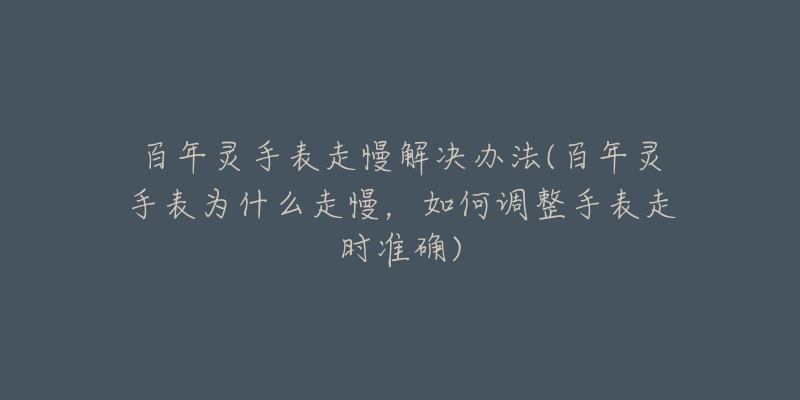 百年灵手表走慢解决办法(百年灵手表为什么走慢，如何调整手表走时准确)